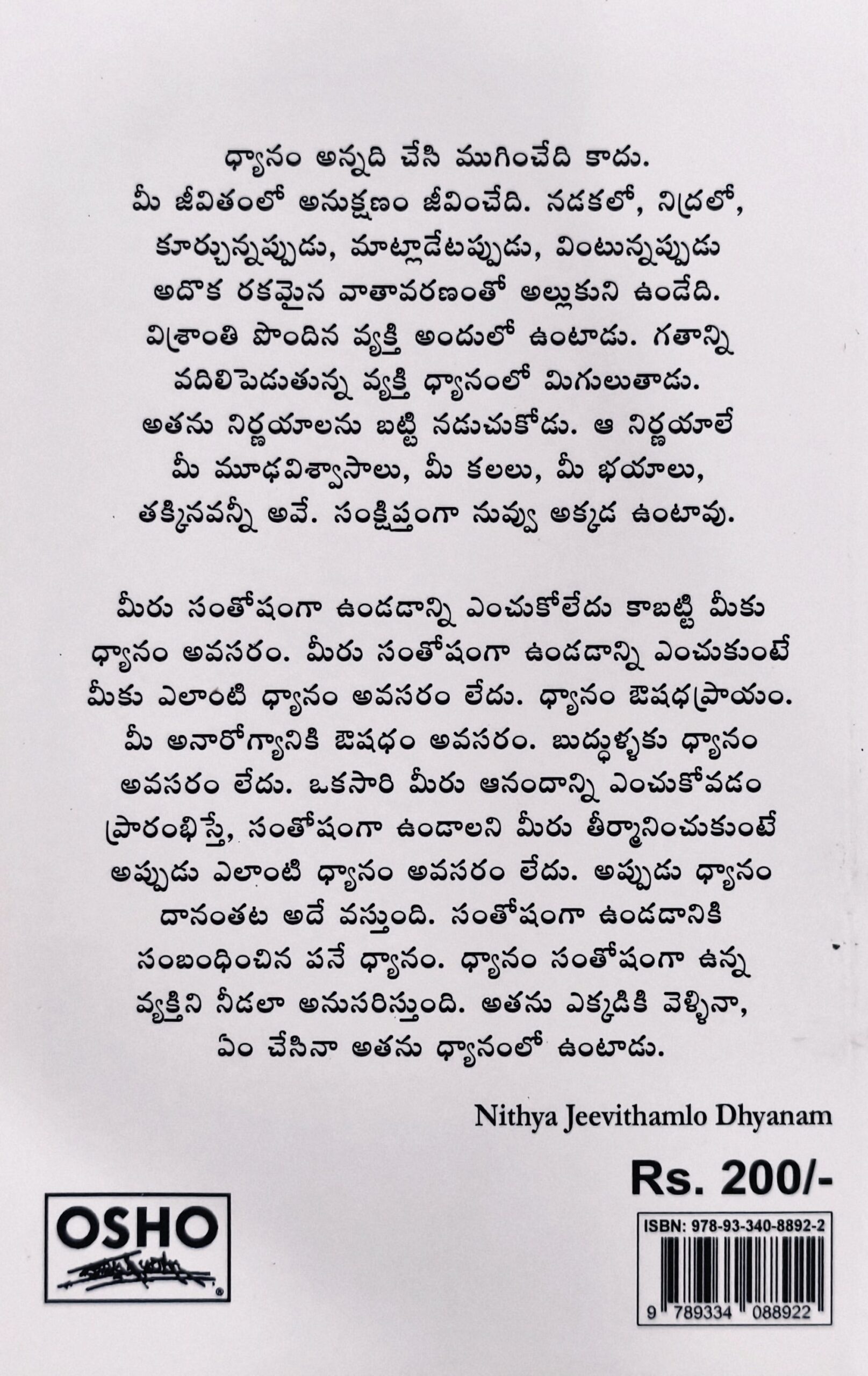 ధ్యానం అన్నది చేసి ముగించేది కాదు. మీ జీవితంలో అనుక్షణం జీవించేది. నడకలో, నిద్రలో, కూర్చున్నప్పుడు, మాట్లాడేటప్పుడు, వింటున్నప్పుడు అదొక రకమైన వాతావరణంతో అల్లుకుని ఉండేది. విశ్రాంతి పొందిన వ్యక్తి అందులో ఉంటాడు. గతాన్ని వదిలిపెడుతున్న వ్యక్తి ధ్యానంలో మిగులుతాడు. అతను నిర్ణయాలను బట్టి నడుచుకోడు. ఆ నిర్ణయాలే మీ మూఢవిశ్వాసాలు, మీ కలలు, మీ భయాలు, తక్కినవన్నీ అవే. సంక్షిప్తంగా నువ్వు అక్కడ ఉంటావు.

మీరు సంతోషంగా ఉండడాన్ని ఎంచుకోలేదు కాబట్టి మీకు ధ్యానం అవసరం. మీరు సంతోషంగా ఉండడాన్ని ఎంచుకుంటే మీకు ఎలాంటి ధ్యానం అవసరం లేదు. ధ్యానం ఔషధప్రాయం. మీ అనారోగ్యానికి ఔషధం అవసరం. బుద్ధుళ్ళకు ధ్యానం అవసరం లేదు. ఒకసారి మీరు ఆనందాన్ని ఎంచుకోవడం ప్రారంభిస్తే, సంతోషంగా ఉండాలని మీరు తీర్మానించుకుంటే అప్పుడు ఎలాంటి ధ్యానం అవసరం లేదు. అప్పుడు ధ్యానం దానంతట అదే వస్తుంది. సంతోషంగా ఉండడానికి సంబంధించిన పనే ధ్యానం. ధ్యానం సంతోషంగా ఉన్న వ్యక్తిని నీడలా అనుసరిస్తుంది. అతను ఎక్కడికి వెళ్ళినా, ఏం చేసినా అతను ధ్యానంలో ఉంటాడు.

Nithya Jeevithamlo Dhyanam

Rs. 200/-

OSHO

ISBN: 978-93-340-8892-2

9 789334 088922